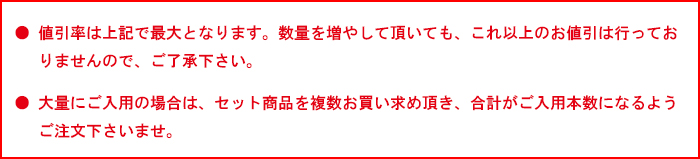 ● 値引率は上記で最大となります。数量を増やして頂いても、これ以上のお値引は行っておりませんので、ご了承下さい。

● 大量にご入用の場合は、セット商品を複数お買い求め頂き、合計がご入用本数になるようご注文下さいませ。